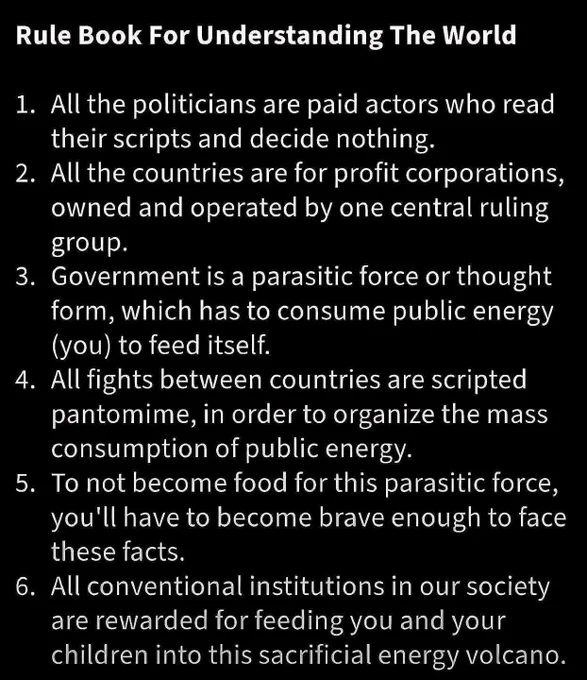 Rule Book For Understanding The World

1. All the politicians are paid actors who read their scripts and decide nothing.
2. All the countries are for profit corporations, owned and operated by one central ruling group.
3. Government is a parasitic force or thought form, which has to consume public energy (you) to feed itself.
4. All fights between countries are scripted pantomime, in order to organize the mass consumption of public energy.
5. To not become food for this parasitic force, you'll have to become brave enough to face these facts.
6. All conventional institutions in our society are rewarded for feeding you and your children into this sacrificial energy volcano.